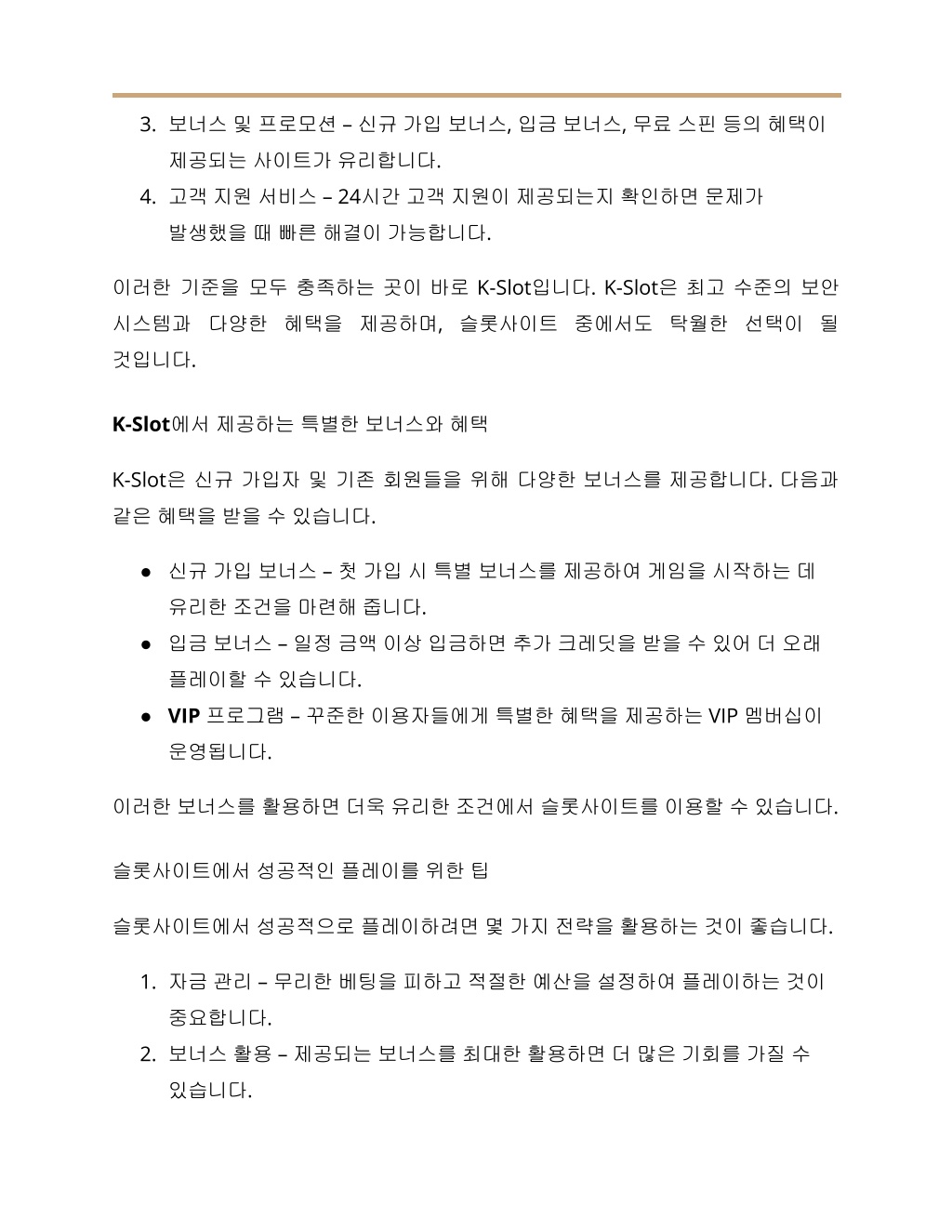 3. 보너스 및 프로모션 – 신규 가입 보너스, 입금 보너스, 무료 스핀 등의 혜택이 제공되는 사이트가 유리합니다.
4. 고객 지원 서비스 – 24시간 고객 지원이 제공되는지 확인하면 문제가 발생했을 때 빠른 해결이 가능합니다.

이러한 기준을 모두 충족하는 곳이 바로 K-Slot입니다. K-Slot은 최고 수준의 보안 시스템과 다양한 혜택을 제공하며, 슬롯사이트 중에서도 탁월한 선택이 될 것입니다.

K-Slot에서 제공하는 특별한 보너스와 혜택

K-Slot은 신규 가입자 및 기존 회원들을 위해 다양한 보너스를 제공합니다. 다음과 같은 혜택을 받을 수 있습니다.

● 신규 가입 보너스 – 첫 가입 시 특별 보너스를 제공하여 게임을 시작하는 데 유리한 조건을 마련해 줍니다.
● 입금 보너스 – 일정 금액 이상 입금하면 추가 크레딧을 받을 수 있어 더 오래 플레이할 수 있습니다.
● VIP 프로그램 – 꾸준한 이용자들에게 특별한 혜택을 제공하는 VIP 멤버십이 운영됩니다.

이러한 보너스를 활용하면 더욱 유리한 조건에서 슬롯사이트를 이용할 수 있습니다.

슬롯사이트에서 성공적인 플레이를 위한 팁

슬롯사이트에서 성공적으로 플레이하려면 몇 가지 전략을 활용하는 것이 좋습니다.

1. 자금 관리 – 무리한 베팅을 피하고 적절한 예산을 설정하여 플레이하는 것이 중요합니다.
2. 보너스 활용 – 제공되는 보너스를 최대한 활용하면 더 많은 기회를 가질 수 있습니다.